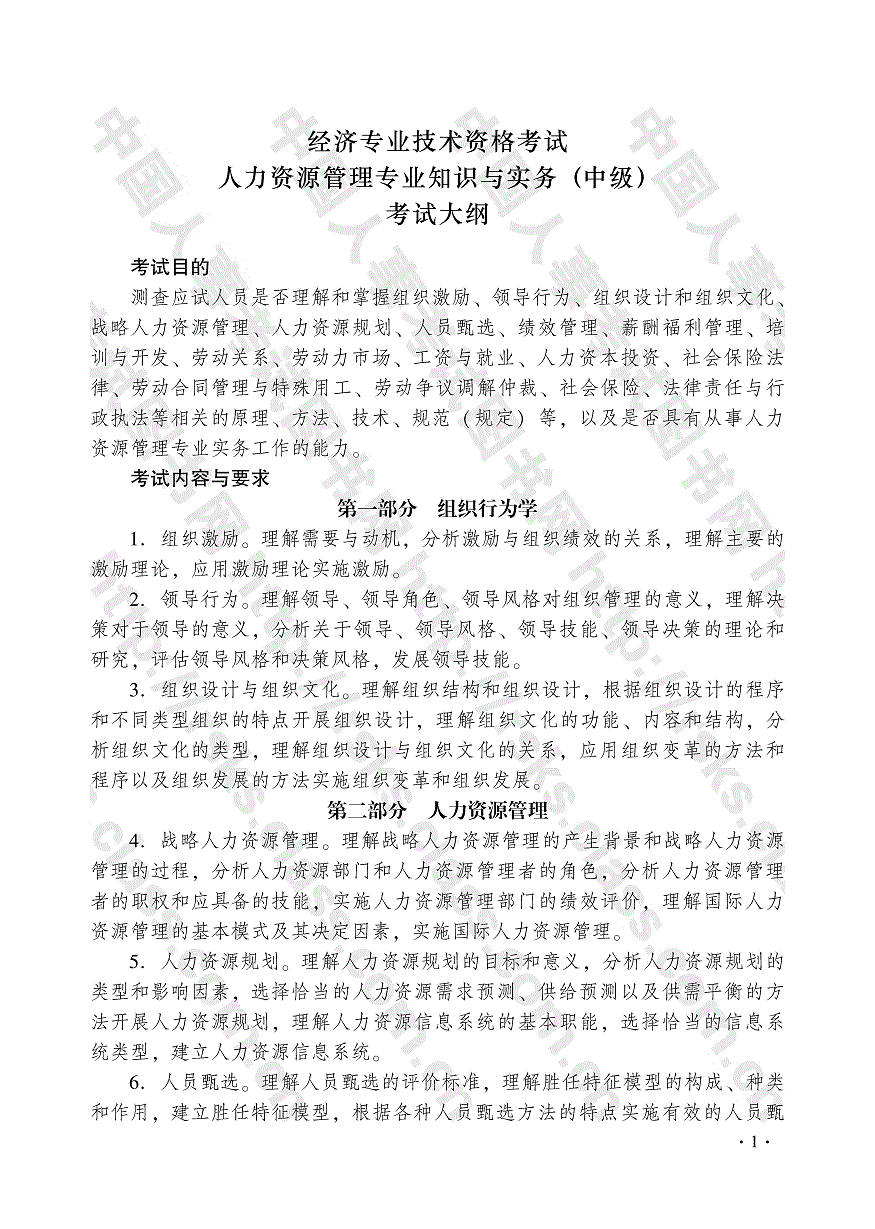 经济专业技术资格考试
人力资源管理专业知识与实务（中级）
考试大纲

考试目的

测查应试人员是否理解和掌握组织激励、领导行为、组织设计和组织文化、战略人力资源管理、人力资源规划、人员甄选、绩效管理、薪酬福利管理、培训与开发、劳动关系、劳动力市场、工资与就业、人力资本投资、社会保险法律、劳动合同管理与特殊用工、劳动争议调解仲裁、社会保险、法律责任与行政执法等相关的原理、方法、技术、规范（规定）等，以及是否具有从事人力资源管理专业实务工作的能力。

考试内容与要求

第一部分　组织行为学

1. 组织激励。理解需要与动机，分析激励与组织绩效的关系，理解主要的激励理论，应用激励理论实施激励。

2. 领导行为。理解领导、领导角色、领导风格对组织管理的意义，理解决策对于领导的意义，分析关于领导、领导风格、领导技能、领导决策的理论和研究，评估领导风格和决策风格，发展领导技能。

3. 组织设计与组织文化。理解组织结构和组织设计，根据组织设计的程序和不同类型组织的特点开展组织设计，理解组织文化的功能、内容和结构，分析组织文化的类型，理解组织设计与组织文化的关系，应用组织变革的方法和程序以及组织发展的方法实施组织变革和组织发展。

第二部分　人力资源管理

4. 战略人力资源管理。理解战略人力资源管理的产生背景和战略人力资源管理的过程，分析人力资源部门和人力资源管理者的角色，分析人力资源管理者的职权和应具备的技能，实施人力资源管理部门的绩效评价，理解国际人力资源管理的基本模式及其决定因素，实施国际人力资源管理。

5. 人力资源规划。理解人力资源规划的目标和意义，分析人力资源规划的类型和影响因素，选择恰当的人力资源需求预测、供给预测以及供需平衡的方法开展人力资源规划，理解人力资源信息系统的基本职能，选择恰当的信息系统类型，建立人力资源信息系统。

6. 人员甄选。理解人员甄选的评价标准，理解胜任特征模型的构成、种类和作用，建立胜任特征模型，根据各种人员甄选方法的特点实施有效的人员甄

· 1 ·